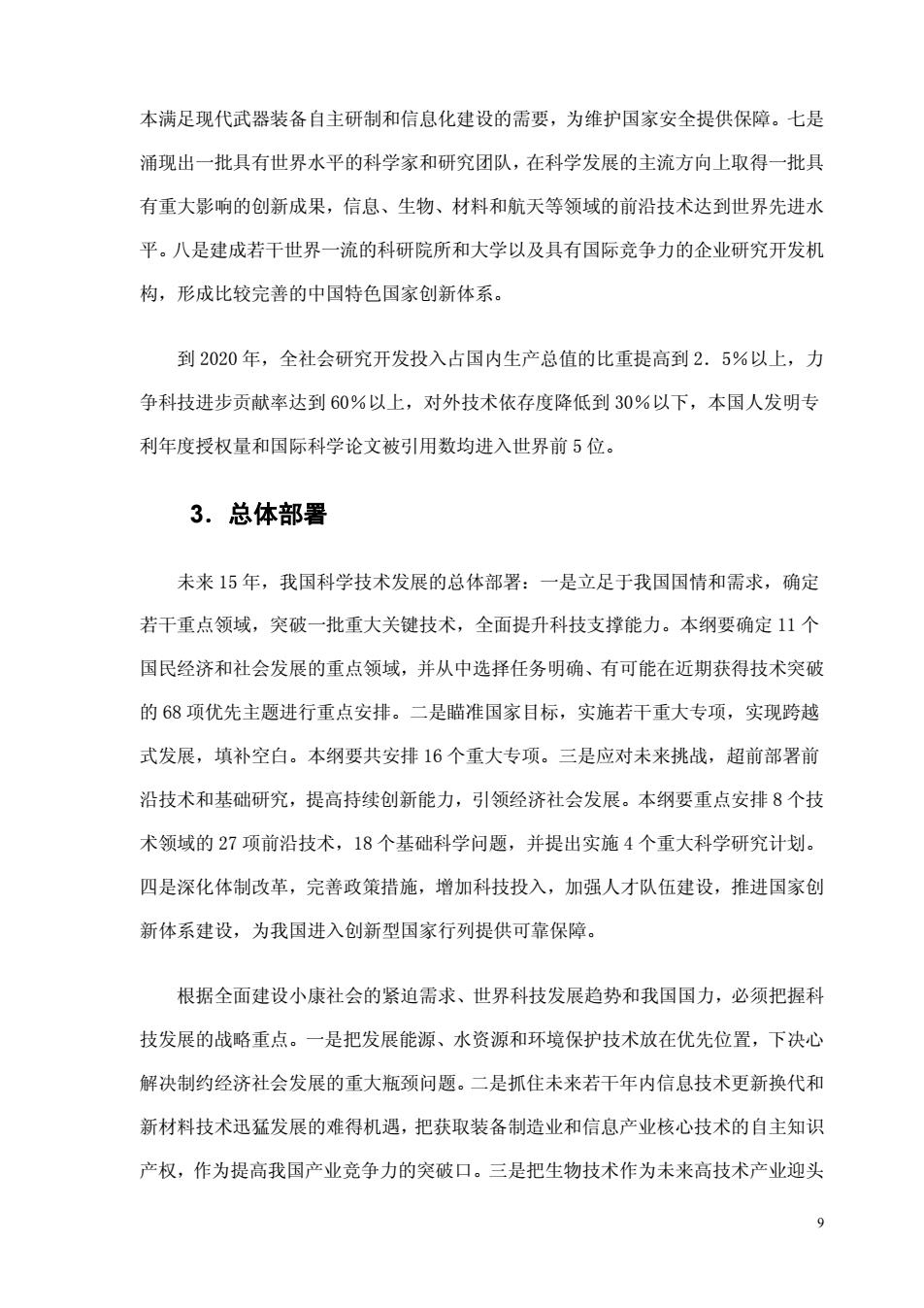 本满足现代武器装备自主研制和信息化建设的需要，为维护国家安全提供保障。七是涌现出一批具有世界水平的科学家和研究团队，在科学发展的主流方向上取得一批具有重大影响的创新成果，信息、生物、材料和航天等领域的前沿技术达到世界先进水平。八是建成若干世界一流的科研院所和大学以及具有国际竞争力的企业研究开发机构，形成比较完善的中国特色国家创新体系。

到 2020 年，全社会研究开发投入占国内生产总值的比重提高到 2．5%以上，力争科技进步贡献率达到 60%以上，对外技术依存度降低到 30%以下，本国人发明专利年度授权量和国际科学论文被引用数均进入世界前 5 位。

3．总体部署

未来 15 年，我国科学技术发展的总体部署：一是立足于我国国情和需求，确定若干重点领域，突破一批重大关键技术，全面提升科技支撑能力。本纲要确定 11 个国民经济和社会发展的重点领域，并从中选择任务明确、有可能在近期获得技术突破的 68 项优先主题进行重点安排。二是瞄准国家目标，实施若干重大专项，实现跨越式发展，填补空白。本纲要共安排 16 个重大专项。三是应对未来挑战，超前部署前沿技术和基础研究，提高持续创新能力，引领经济社会发展。本纲要重点安排 8 个技术领域的 27 项前沿技术，18 个基础科学问题，并提出实施 4 个重大科学研究计划。四是深化体制改革，完善政策措施，增加科技投入，加强人才队伍建设，推进国家创新体系建设，为我国进入创新型国家行列提供可靠保障。

根据全面建设小康社会的紧迫需求、世界科技发展趋势和我国国力，必须把握科技发展的战略重点。一是把发展能源、水资源和环境保护技术放在优先位置，下决心解决制约经济社会发展的重大瓶颈问题。二是抓住未来若干年内信息技术更新换代和新材料技术迅猛发展的难得机遇，把获取装备制造业和信息产业核心技术的自主知识产权，作为提高我国产业竞争力的突破口。三是把生物技术作为未来高技术产业迎头

9